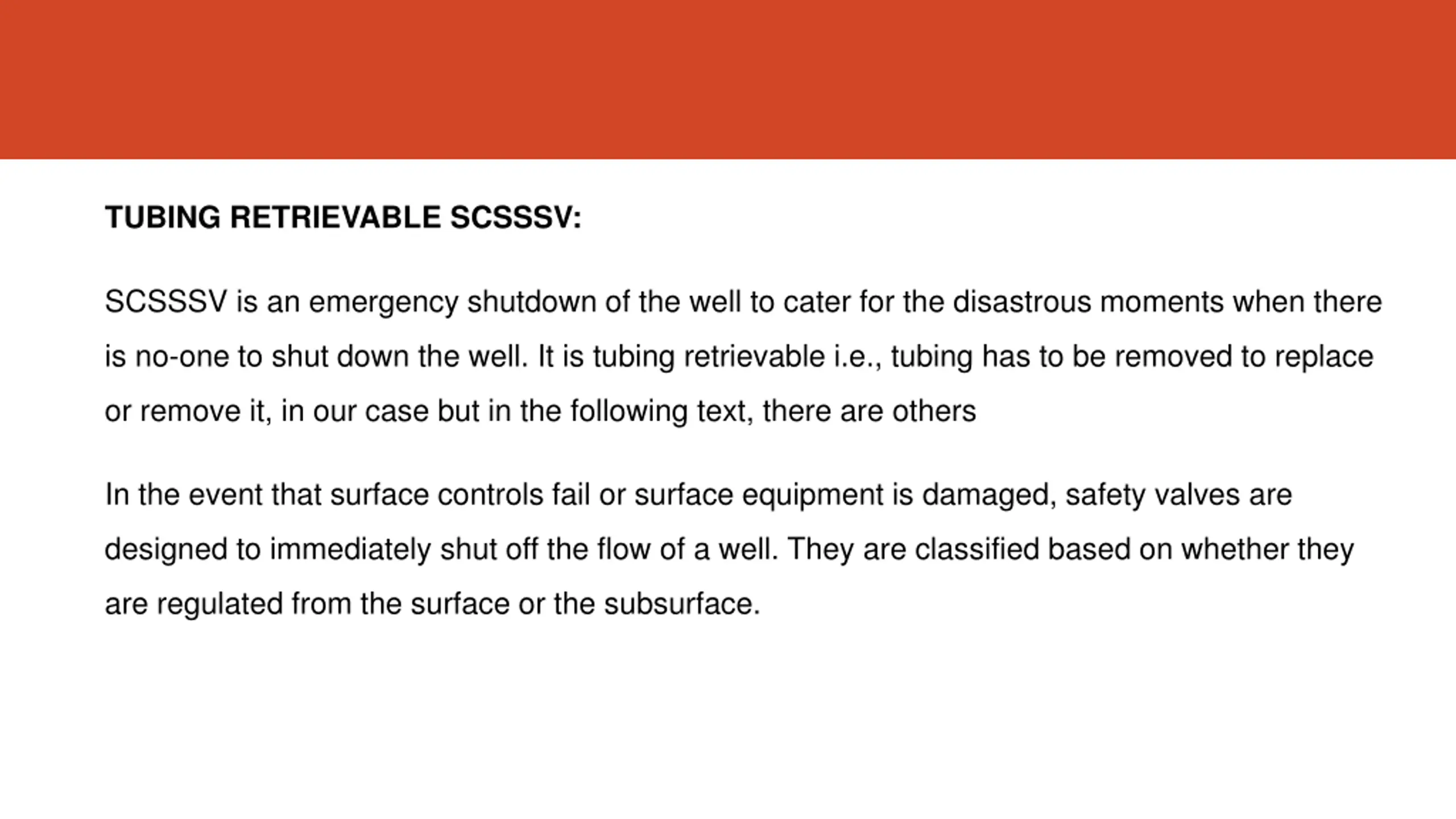 TUBING RETRIEVABLE SCSSSV:

SCSSSV is an emergency shutdown of the well to cater for the disastrous moments when there is no-one to shut down the well. It is tubing retrievable i.e., tubing has to be removed to replace or remove it, in our case but in the following text, there are others

In the event that surface controls fail or surface equipment is damaged, safety valves are designed to immediately shut off the flow of a well. They are classified based on whether they are regulated from the surface or the subsurface.